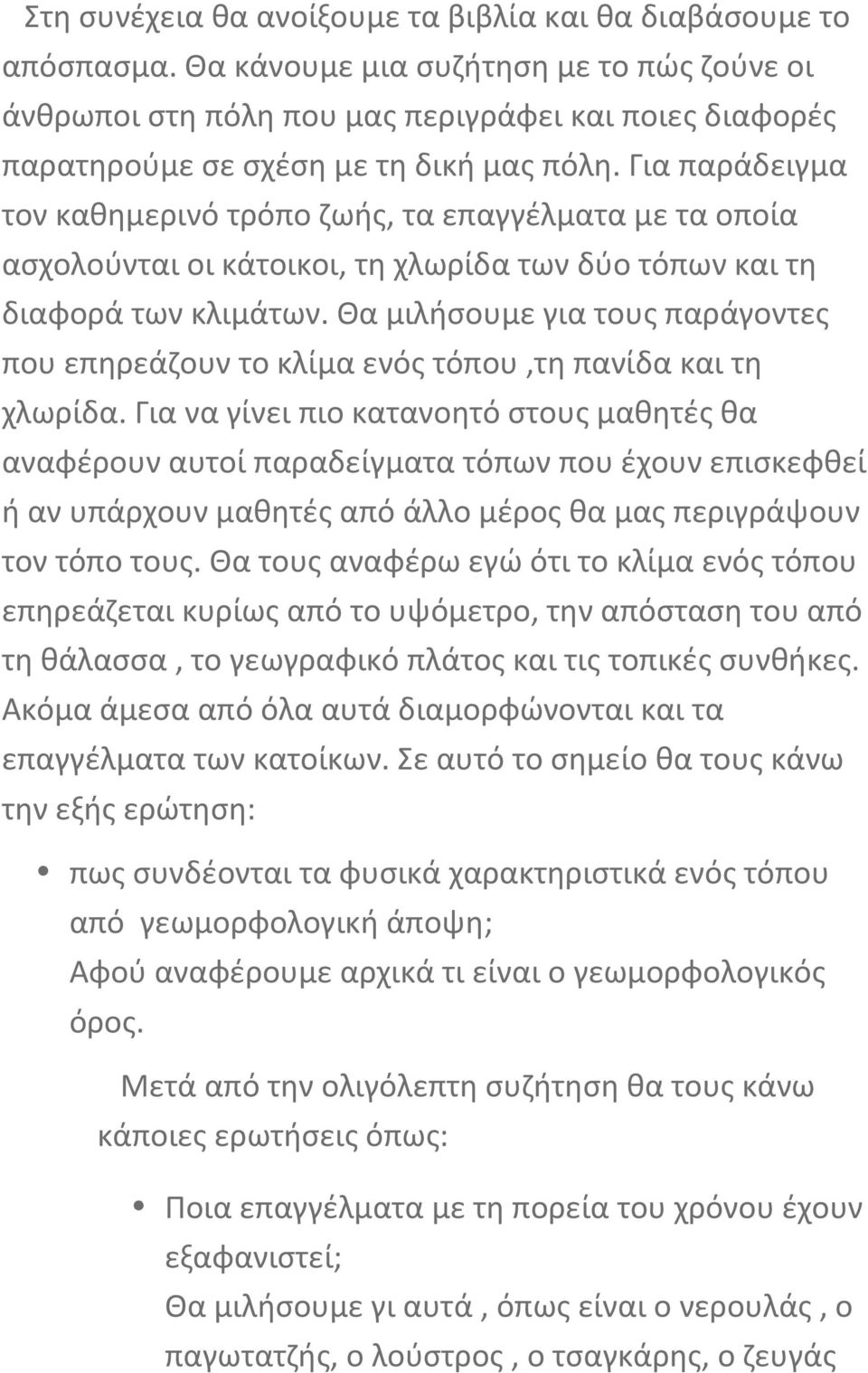 Στη συνέχεια θα ανοίξουμε τα βιβλία και θα διαβάσουμε το απόσπασμα. Θα κάνουμε μια συζήτηση με το πώς ζούνε οι άνθρωποι στη πόλη που μας περιγράφει και ποιες διαφορές παρατηρούμε σε σχέση με τη δική μας πόλη. Για παράδειγμα τον καθημερινό τρόπο ζωής, τα επαγγέλματα με τα οποία ασχολούνται οι κάτοικοι, τη χλωρίδα των δύο τόπων και τη διαφορά των κλιμάτων. Θα μιλήσουμε για τους παράγοντες που επηρεάζουν το κλίμα ενός τόπου ,τη πανίδα και τη χλωρίδα. Για να γίνει πιο κατανοητό στους μαθητές θα αναφέρουν αυτοί παραδείγματα τόπων που έχουν επισκεφθεί ή αν υπάρχουν μαθητές από άλλο μέρος θα μας περιγράψουν τον τόπο τους. Θα τους αναφέρω εγώ ότι το κλίμα ενός τόπου επηρεάζεται κυρίως από το υψόμετρο, την απόσταση του από τη θάλασσα , το γεωγραφικό πλάτος και τις τοπικές συνθήκες. Ακόμα άμεσα από όλα αυτά διαμορφώνονται και τα επαγγέλματα των κατοίκων. Σε αυτό το σημείο θα τους κάνω την εξής ερώτηση:

• πως συνδέονται τα φυσικά χαρακτηριστικά ενός τόπου από γεωμορφολογική άποψη;
Αφού αναφέρουμε αρχικά τι είναι ο γεωμορφολογικός όρος.

Μετά από την ολιγόλεπτη συζήτηση θα τους κάνω κάποιες ερωτήσεις όπως:

• Ποια επαγγέλματα με τη πορεία του χρόνου έχουν εξαφανιστεί;
Θα μιλήσουμε γι αυτά , όπως είναι ο νερουλάς , ο παγωτατζής, ο λούστρος , ο τσαγκάρης, ο ζευγάς